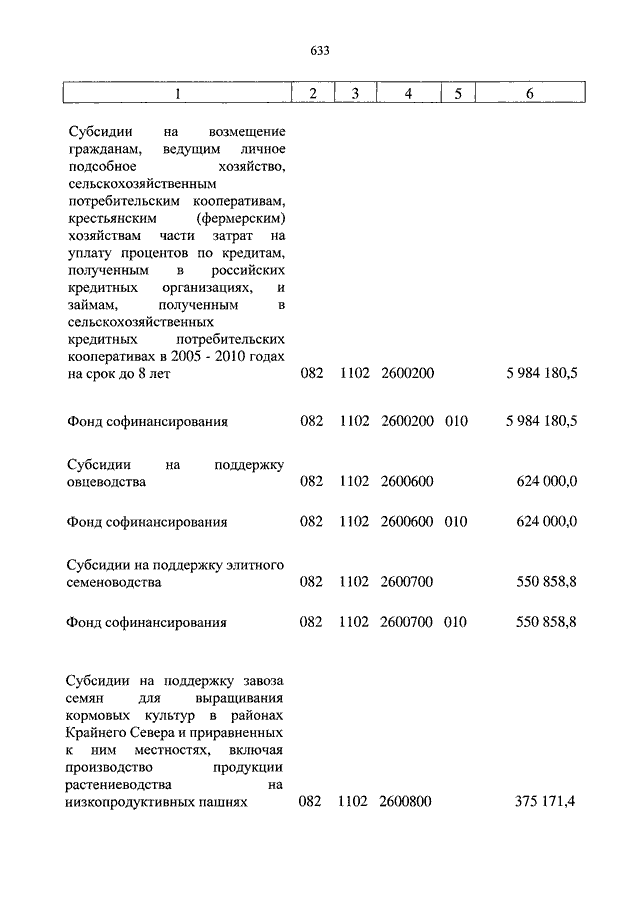 633

| 1 | 2 | 3 | 4 | 5 | 6 |
|---|---|---|---|---|---|
| Субсидии на возмещение гражданам, ведущим личное подсобное хозяйство, сельскохозяйственным потребительским кооперативам, крестьянским (фермерским) хозяйствам части затрат на уплату процентов по кредитам, полученным в российских кредитных организациях, и займам, полученным в сельскохозяйственных кредитных потребительских кооперативах в 2005 - 2010 годах на срок до 8 лет | 082 | 1102 | 2600200 | | 5 984 180,5 |
| Фонд софинансирования | 082 | 1102 | 2600200 | 010 | 5 984 180,5 |
| Субсидии на поддержку овцеводства | 082 | 1102 | 2600600 | | 624 000,0 |
| Фонд софинансирования | 082 | 1102 | 2600600 | 010 | 624 000,0 |
| Субсидии на поддержку элитного семеноводства | 082 | 1102 | 2600700 | | 550 858,8 |
| Фонд софинансирования | 082 | 1102 | 2600700 | 010 | 550 858,8 |
| Субсидии на поддержку завоза семян для выращивания кормовых культур в районах Крайнего Севера и приравненных к ним местностях, включая производство продукции растениеводства на низкопродуктивных пашнях | 082 | 1102 | 2600800 | | 375 171,4 |